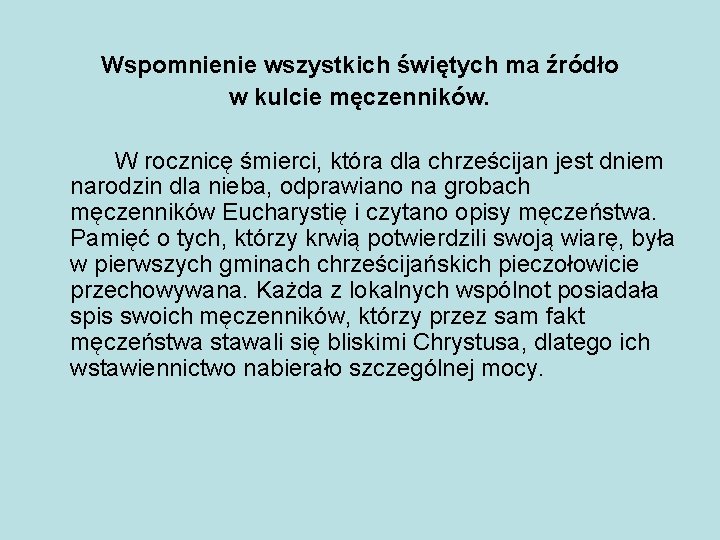 Wspomnienie wszystkich świętych ma źródło w kulcie męczenników.

W rocznicę śmierci, która dla chrześcijan jest dniem narodzin dla nieba, odprawiano na grobach męczenników Eucharystię i czytano opisy męczeństwa. Pamięć o tych, którzy krwią potwierdzili swoją wiarę, była w pierwszych gminach chrześcijańskich pieczołowicie przechowywana. Każda z lokalnych wspólnot posiadała spis swoich męczenników, którzy przez sam fakt męczeństwa stawali się bliskimi Chrystusa, dlatego ich wstawiennictwo nabierało szczególnej mocy.